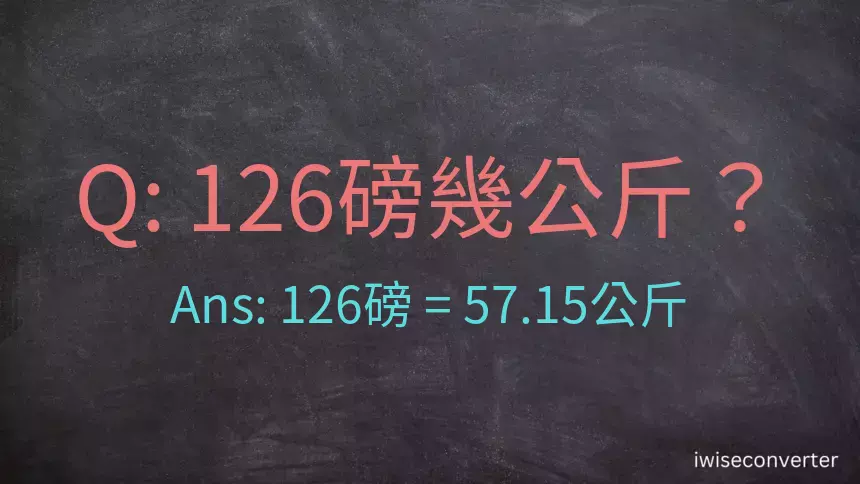 Q: 126磅幾公斤？

Ans: 126磅 = 57.15公斤

iwiseconverter